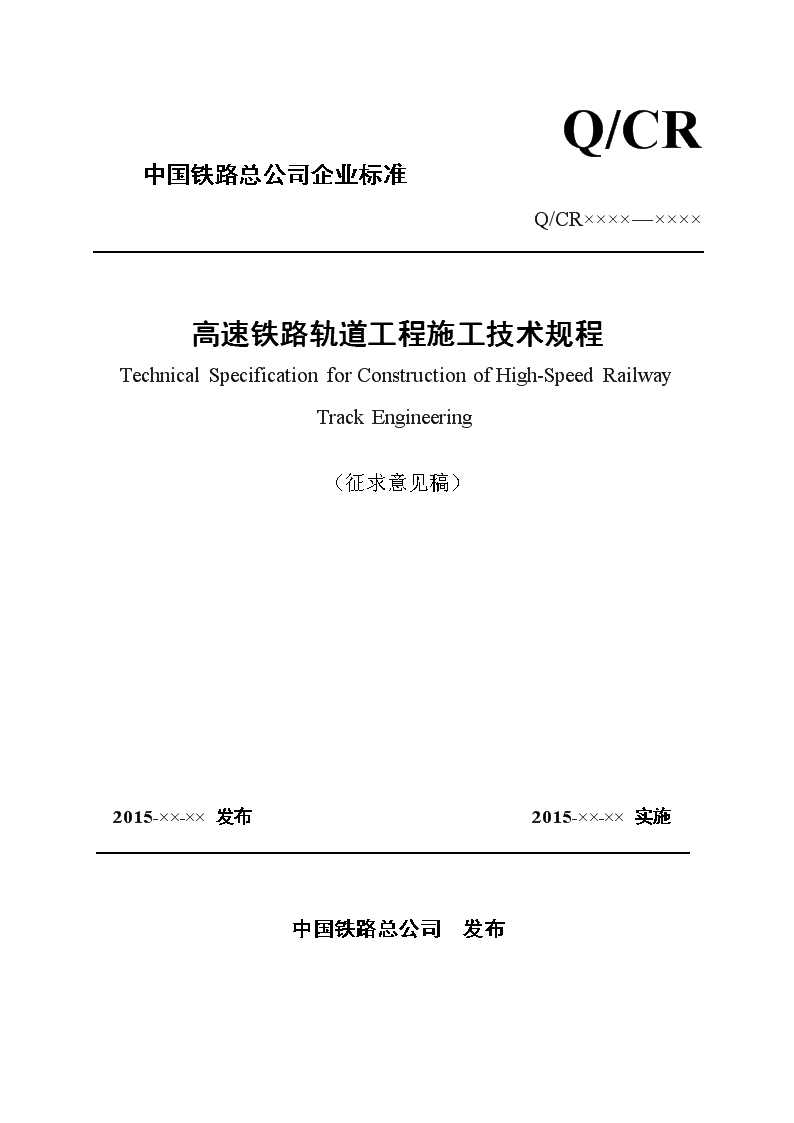 Q/CR

中国铁路总公司企业标准

Q/CR××××—××××

高速铁路轨道工程施工技术规程

Technical Specification for Construction of High-Speed Railway Track Engineering

（征求意见稿）

2015-××-×× 发布

2015-××-×× 实施

中国铁路总公司 发布